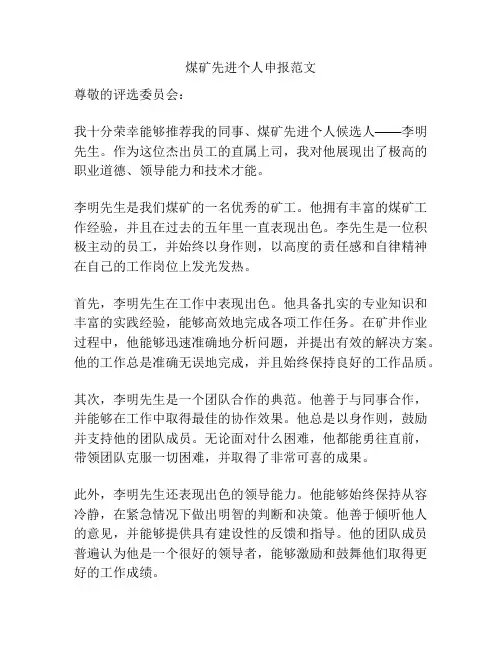 煤矿先进个人申报范文

尊敬的评选委员会：

我十分荣幸能够推荐我的同事、煤矿先进个人候选人——李明先生。作为这位杰出员工的直属上司，我对他展现出了极高的职业道德、领导能力和技术才能。

李明先生是我们煤矿的一名优秀的矿工。他拥有丰富的煤矿工作经验，并且在过去的五年里一直表现出色。李先生是一位积极主动的员工，并始终以身作则，以高度的责任感和自律精神在自己的工作岗位上发光发热。

首先，李明先生在工作中表现出色。他具备扎实的专业知识和丰富的实践经验，能够高效地完成各项工作任务。在矿井作业过程中，他能够迅速准确地分析问题，并提出有效的解决方案。他的工作总是准确无误地完成，并且始终保持良好的工作品质。

其次，李明先生是一个团队合作的典范。他善于与同事合作，并能够在工作中取得最佳的协作效果。他总是以身作则，鼓励并支持他的团队成员。无论面对什么困难，他都能勇往直前，带领团队克服一切困难，并取得了非常可喜的成果。

此外，李明先生还表现出色的领导能力。他能够始终保持从容冷静，在紧急情况下做出明智的判断和决策。他善于倾听他人的意见，并能够提供具有建设性的反馈和指导。他的团队成员普遍认为他是一个很好的领导者，能够激励和鼓舞他们取得更好的工作成绩。